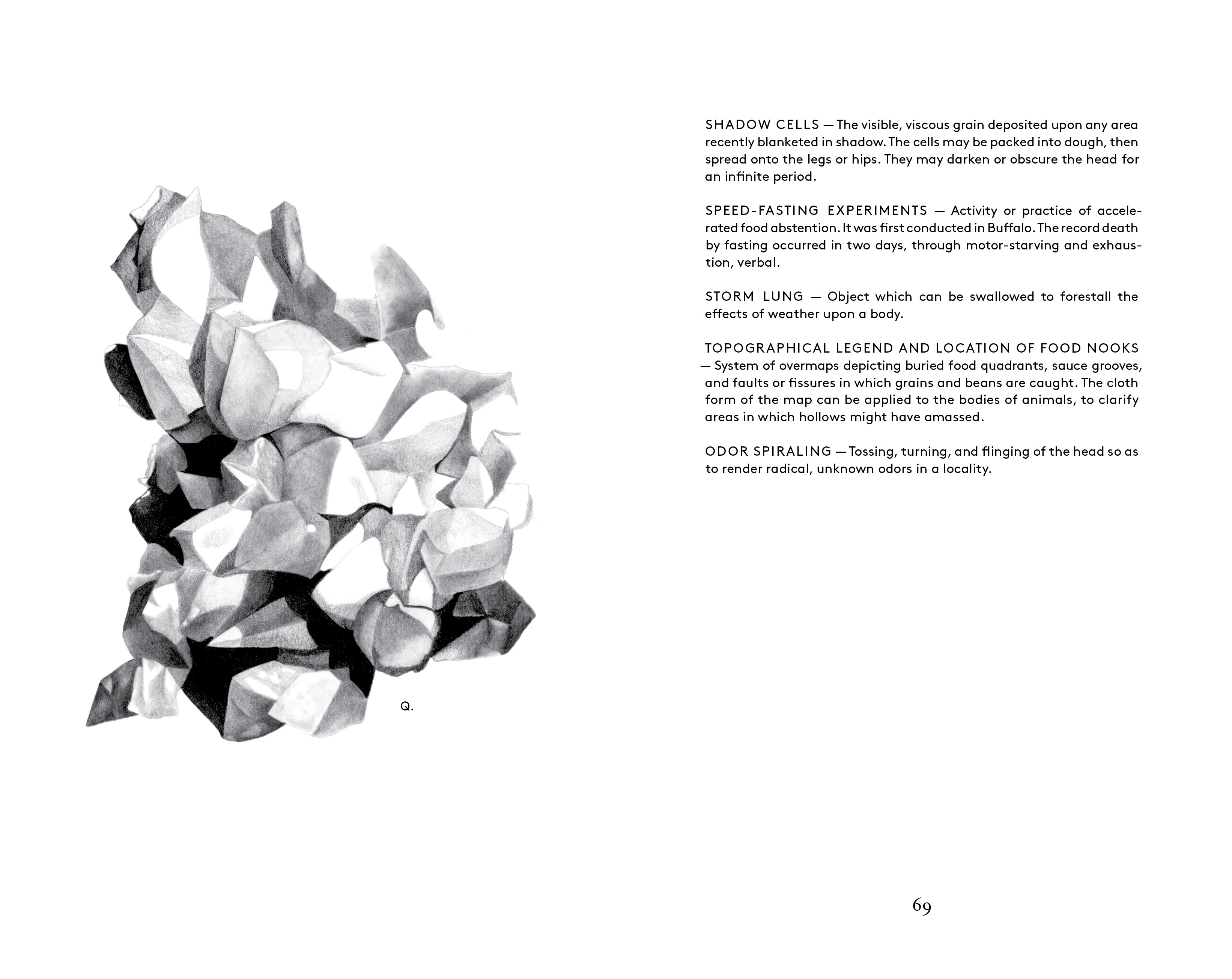 Q.

SHADOW CELLS — The visible, viscous grain deposited upon any area recently blanketed in shadow. The cells may be packed into dough, then spread onto the legs or hips. They may darken or obscure the head for an infinite period.

SPEED-FASTING EXPERIMENTS — Activity or practice of accelerated food abstention. It was first conducted in Buffalo. The record death by fasting occurred in two days, through motor-starving and exhaustion, verbal.

STORM LUNG — Object which can be swallowed to forestall the effects of weather upon a body.

TOPOGRAPHICAL LEGEND AND LOCATION OF FOOD NOOKS — System of overmaps depicting buried food quadrants, sauce grooves, and faults or fissures in which grains and beans are caught. The cloth form of the map can be applied to the bodies of animals, to clarify areas in which hollows might have amassed.

ODOR SPIRALING — Tossing, turning, and flinging of the head so as to render radical, unknown odors in a locality.

69